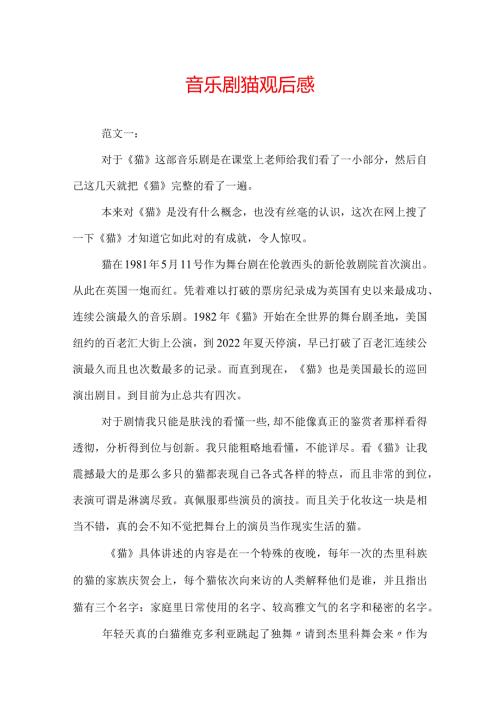 音乐剧猫观后感

范文一：

对于《猫》这部音乐剧是在课堂上老师给我们看了一小部分，然后自己这几天就把《猫》完整的看了一遍。

本来对《猫》是没有什么概念，也没有丝毫的认识，这次在网上搜了一下《猫》才知道它如此对的有成就，令人惊叹。

猫在1981年5月11号作为舞台剧在伦敦西头的新伦敦剧院首次演出。从此在英国一炮而红。凭着难以打破的票房纪录成为英国有史以来最成功、连续公演最久的音乐剧。1982年《猫》开始在全世界的舞台剧圣地，美国纽约的百老汇大街上公演，到2022年夏天停演，早已打破了百老汇连续公演最久而且也次数最多的记录。而直到现在，《猫》也是美国最长的巡回演出剧目。到目前为止总共有四次。

对于剧情我只能是肤浅的看懂一些，却不能像真正的鉴赏者那样看得透彻，分析得到位与创新。我只能粗略地看懂，不能详尽。看《猫》让我震撼最大的是那么多只的猫都表现自己各式各样的特点，而且非常的到位，表演可谓是淋漓尽致。真佩服那些演员的演技。而且关于化妆这一块是相当不错，真的会不知不觉把舞台上的演员当作现实生活的猫。

《猫》具体讲述的内容是在一个特殊的夜晚，每年一次的杰里科族的猫的家族庆贺会上，每个猫依次向来访的人类解释他们是谁，并且指出猫有三个名字：家庭里日常使用的名字、较高雅文气的名字和秘密的名字。

年轻天真的白猫维克多利亚跳起了独舞〃请到杰里科舞会来〃作为